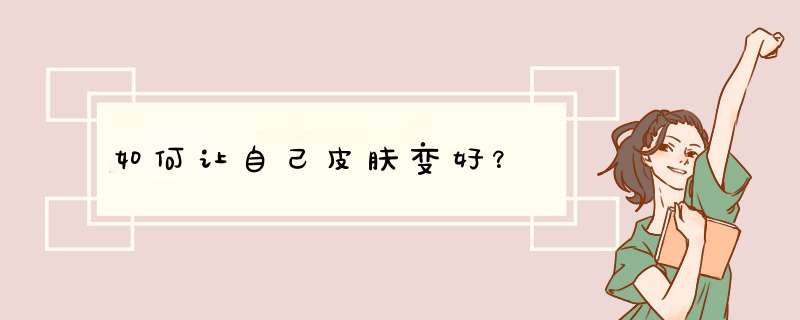 如何让自己皮肤变好？